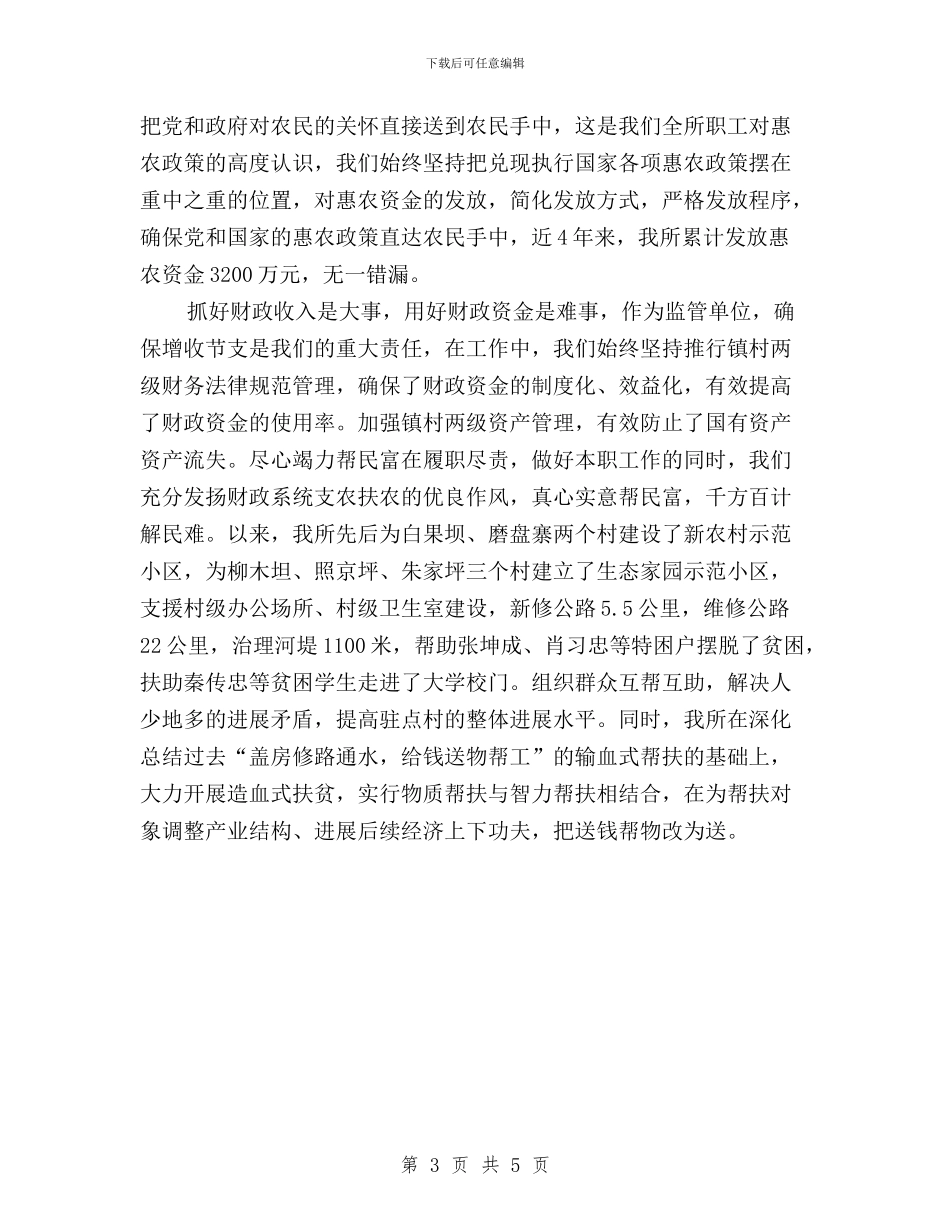 下载后可任意编辑

把党和政府对农民的关怀直接送到农民手中，这是我们全所职工对惠农政策的高度认识，我们始终坚持把兑现执行国家各项惠农政策摆在重中之重的位置，对惠农资金的发放，简化发放方式，严格发放程序，确保党和国家的惠农政策直达农民手中，近4年来，我所累计发放惠农资金3200万元，无一错漏。

抓好财政收入是大事，用好财政资金是难事，作为监管单位，确保增收节支是我们的重大责任，在工作中，我们始终坚持推行镇村两级财务法律规范管理，确保了财政资金的制度化、效益化，有效提高了财政资金的使用率。加强镇村两级资产管理，有效防止了国有资产资产流失。尽心竭力帮民富在履职尽责，做好本职工作的同时，我们充分发扬财政系统支农扶农的优良作风，真心实意帮民富，千方百计解民难。以来，我所先后为白果坝、磨盘寨两个村建设了新农村示范小区，为柳木坦、照京坪、朱家坪三个村建立了生态家园示范小区，支援村级办公场所、村级卫生室建设，新修公路5.5公里，维修公路22公里，治理河堤1100米，帮助张坤成、肖习忠等特困户摆脱了贫困，扶助秦传忠等贫困学生走进了大学校门。组织群众互帮互助，解决人少地多的进展矛盾，提高驻点村的整体进展水平。同时，我所在深化总结过去“盖房修路通水，给钱送物帮工”的输血式帮扶的基础上，大力开展造血式扶贫，实行物质帮扶与智力帮扶相结合，在为帮扶对象调整产业结构、进展后续经济上下功夫，把送钱帮物改为送。

第 3 页 共 5 页